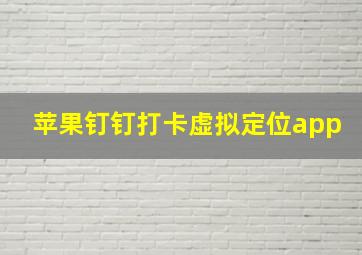 苹果钉钉打卡虚拟定位app